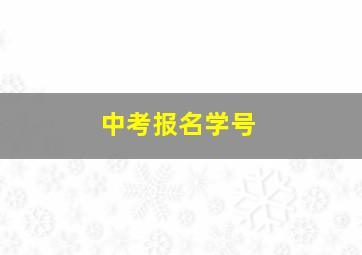 中考报名学号